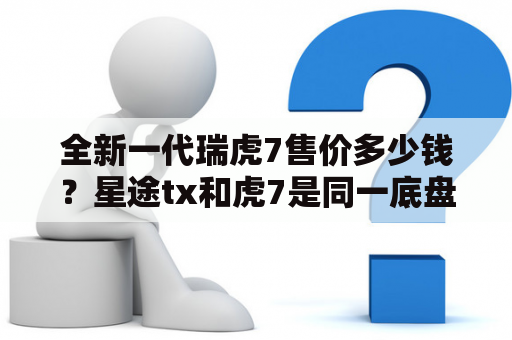 全新一代瑞虎7售价多少钱？星途tx和虎7是同一底盘